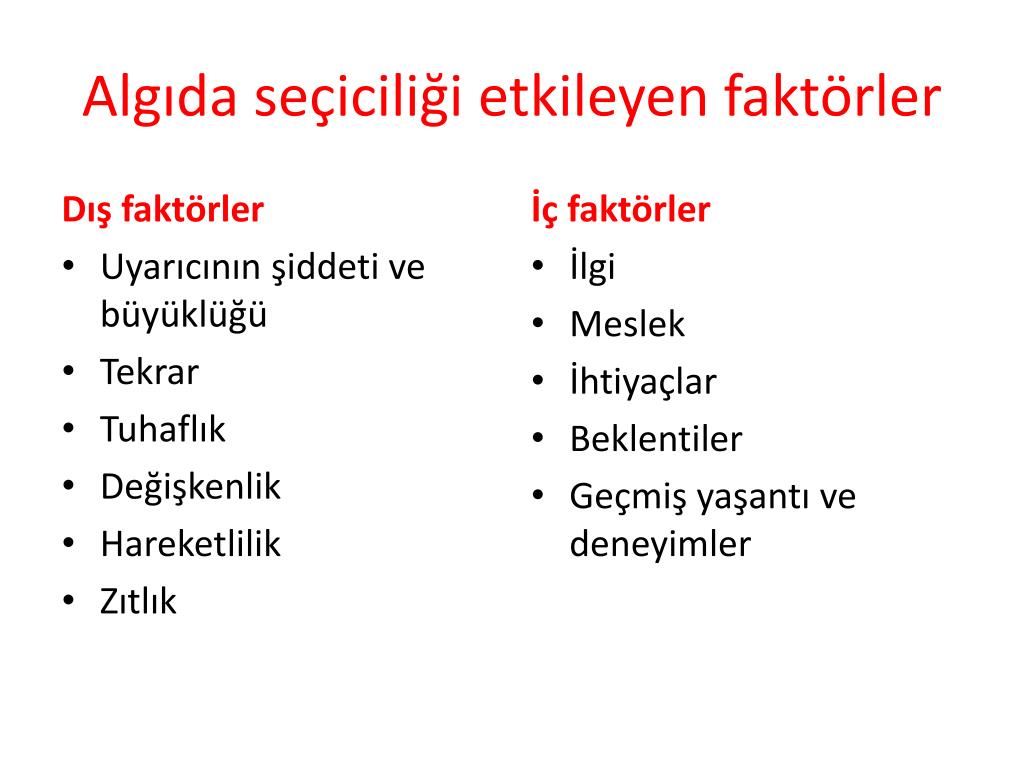 Algıda seçiciliği etkileyen faktörler

Dış faktörler
• Uyarıcının şiddeti ve büyüklüğü
• Tekrar
• Tuhaflık
• Değişkenlik
• Hareketlilik
• Zıtlık

İç faktörler
• İlgi
• Meslek
• İhtiyaçlar
• Beklentiler
• Geçmiş yaşantı ve deneyimler